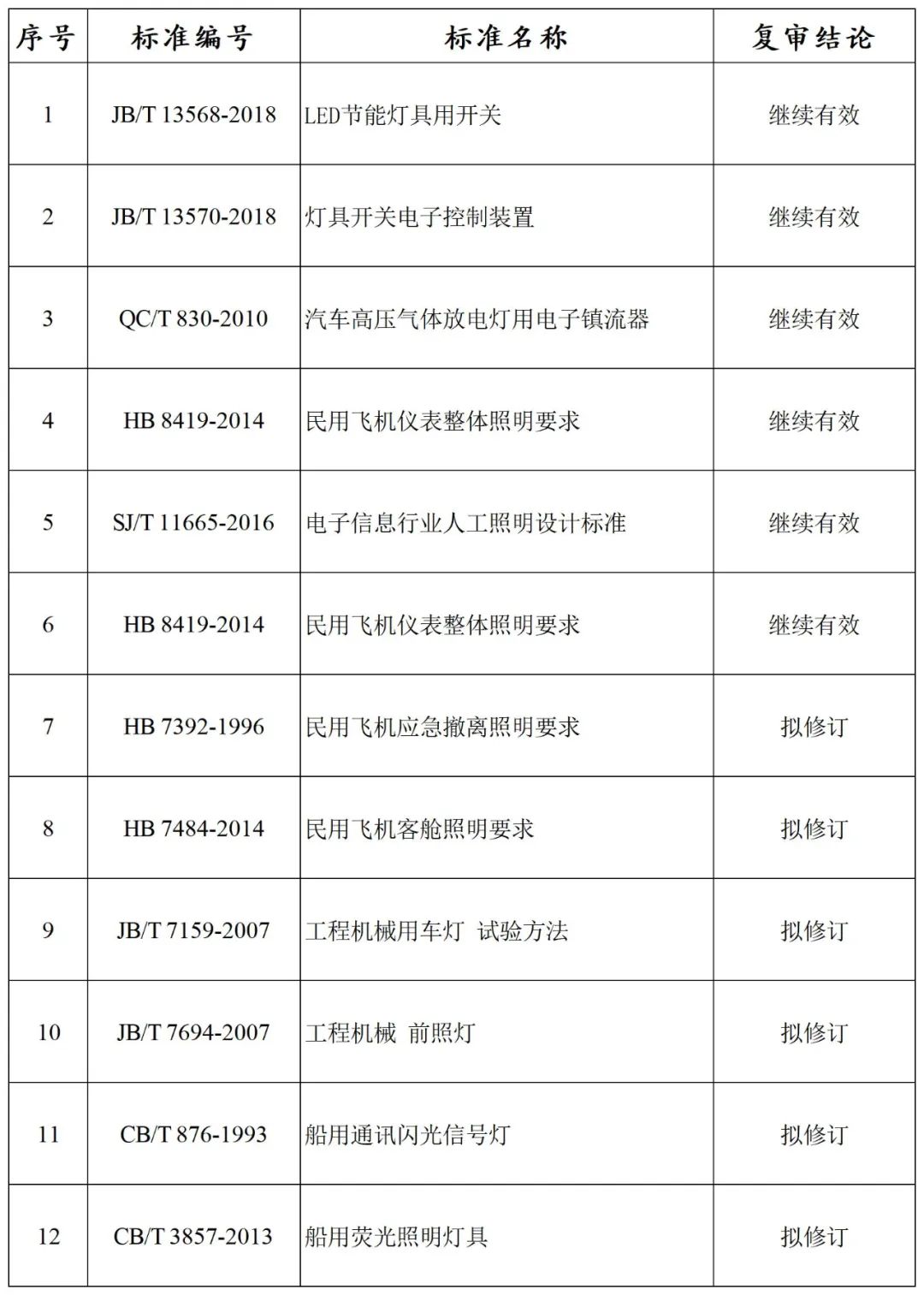 | 序号 | 标准编号 | 标准名称 | 复审结论 |
|---|---|---|---|
| 1 | JB/T 13568-2018 | LED节能灯具用开关 | 继续有效 |
| 2 | JB/T 13570-2018 | 灯具开关电子控制装置 | 继续有效 |
| 3 | QC/T 830-2010 | 汽车高压气体放电灯用电子镇流器 | 继续有效 |
| 4 | HB 8419-2014 | 民用飞机仪表整体照明要求 | 继续有效 |
| 5 | SJ/T 11665-2016 | 电子信息行业人工照明设计标准 | 继续有效 |
| 6 | HB 8419-2014 | 民用飞机仪表整体照明要求 | 继续有效 |
| 7 | HB 7392-1996 | 民用飞机应急撤离照明要求 | 拟修订 |
| 8 | HB 7484-2014 | 民用飞机客舱照明要求 | 拟修订 |
| 9 | JB/T 7159-2007 | 工程机械用车灯 试验方法 | 拟修订 |
| 10 | JB/T 7694-2007 | 工程机械 前照灯 | 拟修订 |
| 11 | CB/T 876-1993 | 船用通讯闪光信号灯 | 拟修订 |
| 12 | CB/T 3857-2013 | 船用荧光照明灯具 | 拟修订 |